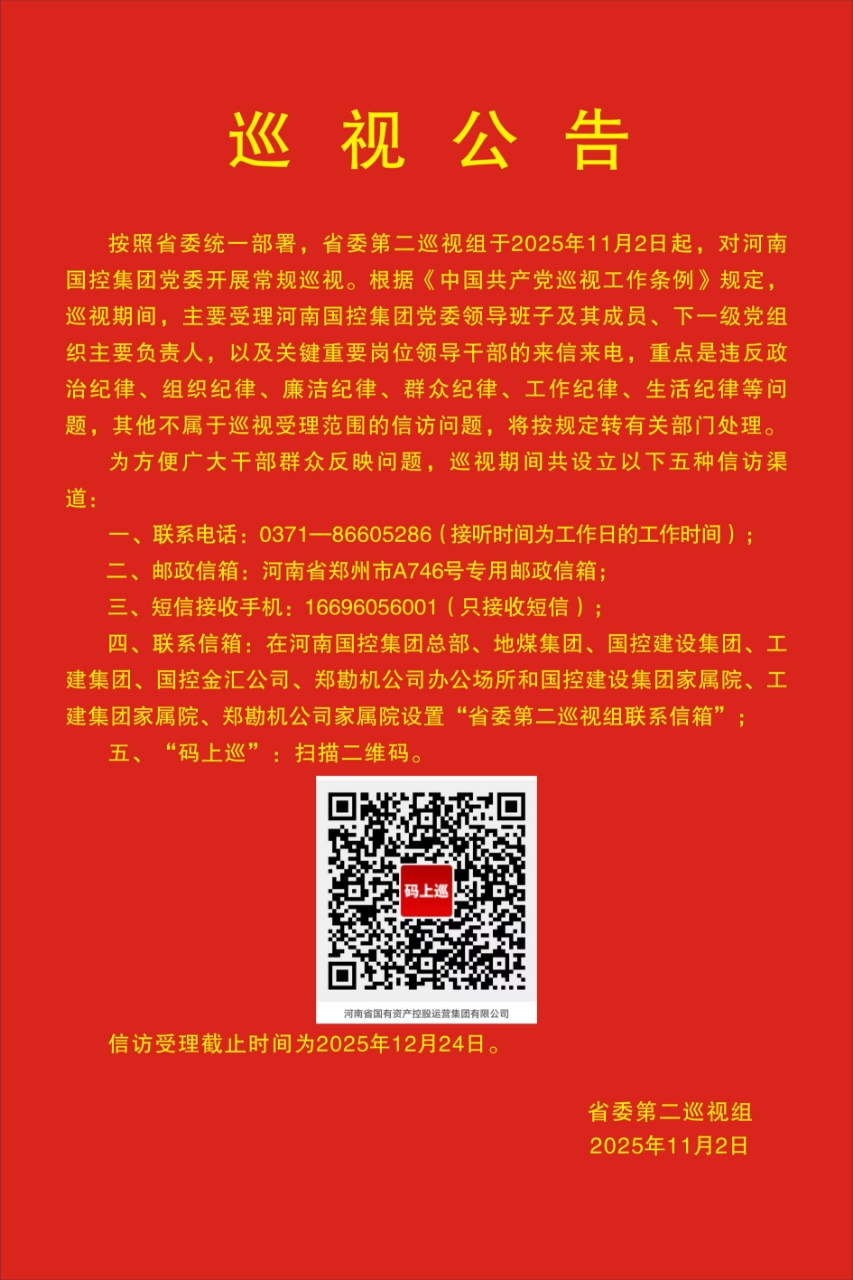 巡 视 公 告

按照省委统一部署，省委第二巡视组于2025年11月2日起，对河南国控集团党委开展常规巡视。根据《中国共产党巡视工作条例》规定，巡视期间，主要受理河南国控集团党委领导班子及其成员、下一级党组织主要负责人，以及关键重要岗位领导干部的来信来电，重点是违反政治纪律、组织纪律、廉洁纪律、群众纪律、工作纪律、生活纪律等问题，其他不属于巡视受理范围的信访问题，将按规定转有关部门处理。

为方便广大干部群众反映问题，巡视期间共设立以下五种信访渠道：

一、联系电话：0371—86605286（接听时间为工作日的工作时间）；

二、邮政信箱：河南省郑州市A746号专用邮政信箱；

三、短信接收手机：16696056001（只接收短信）；

四、联系信箱：在河南国控集团总部、地煤集团、国控建设集团、工建集团、国控金汇公司、郑勘机公司办公场所和国控建设集团家属院、工建集团家属院、郑勘机公司家属院设置“省委第二巡视组联系信箱”；

五、“码上巡”：扫描二维码。

码上巡

河南省国有资产控股运营集团有限公司

信访受理截止时间为2025年12月24日。

省委第二巡视组
2025年11月2日